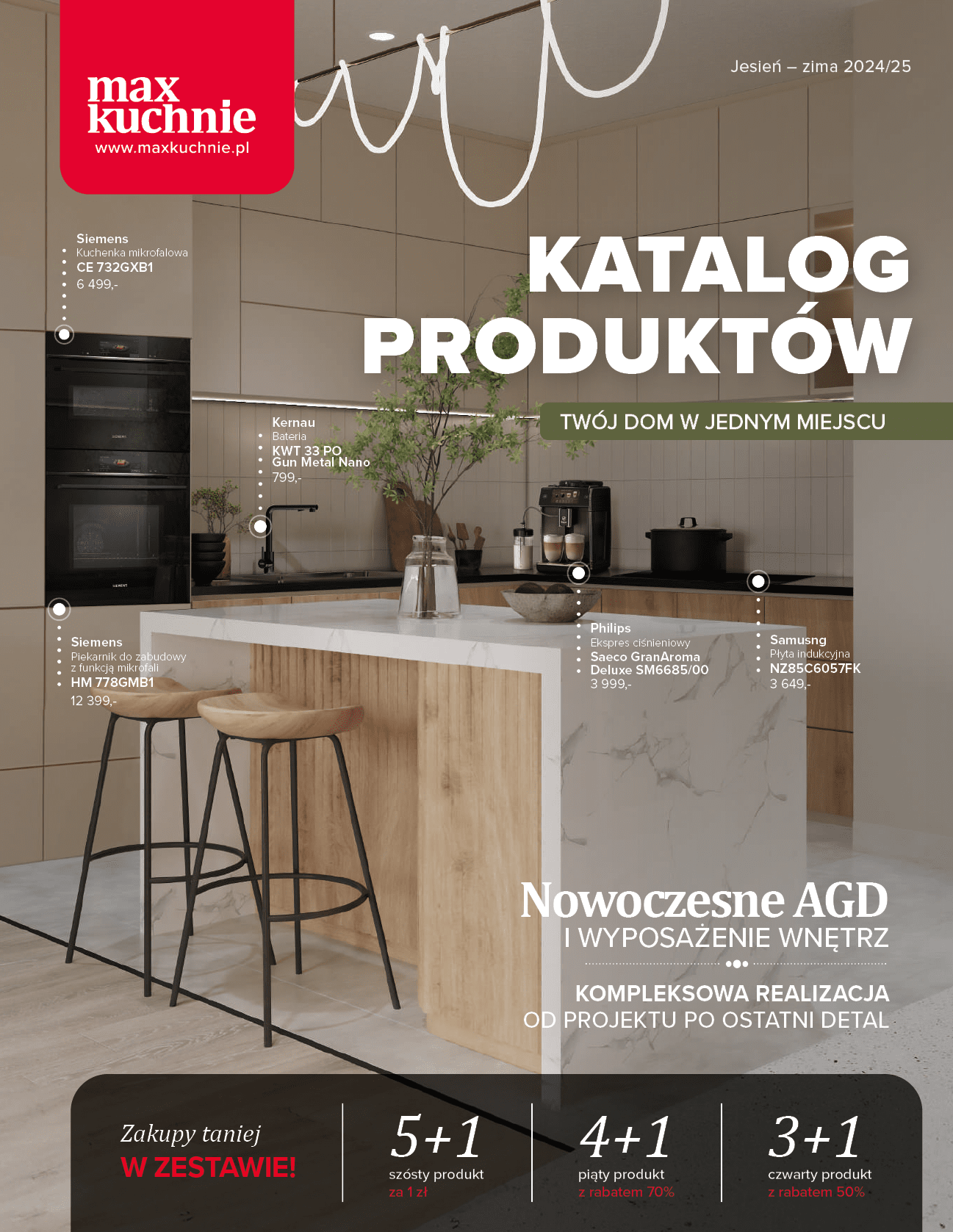 max
kuchnie
www.maxkuchnie.pl

Jesień – zima 2024/25

Siemens
Kuchenka mikrofalowa
CE 732GXB1
6 499,-

KATALOG
PRODUKTÓW

TWÓJ DOM W JEDNYM MIEJSCU

Kernau
Bateria
KWT 33 PO
Gun Metal Nano
799,-

Siemens
Piekarnik do zabudowy
z funkcją mikrofali
HM 778GMB1
12 399,-

Philips
Ekspres ciśnieniowy
Saeco GranAroma
Deluxe SM6685/00
3 999,-

Samusng
Płyta indukcyjna
NZ85C6057FK
3 649,-

Nowoczesne AGD
I WYPOSAŻENIE WNĘTRZ

KOMPLEKSOWA REALIZACJA
OD PROJEKTU PO OSTATNI DETAL

Zakupy taniej
W ZESTAWIE!

5+1
szósty produkt
za 1 zł

4+1
piąty produkt
z rabatem 70%

3+1
czwarty produkt
z rabatem 50%